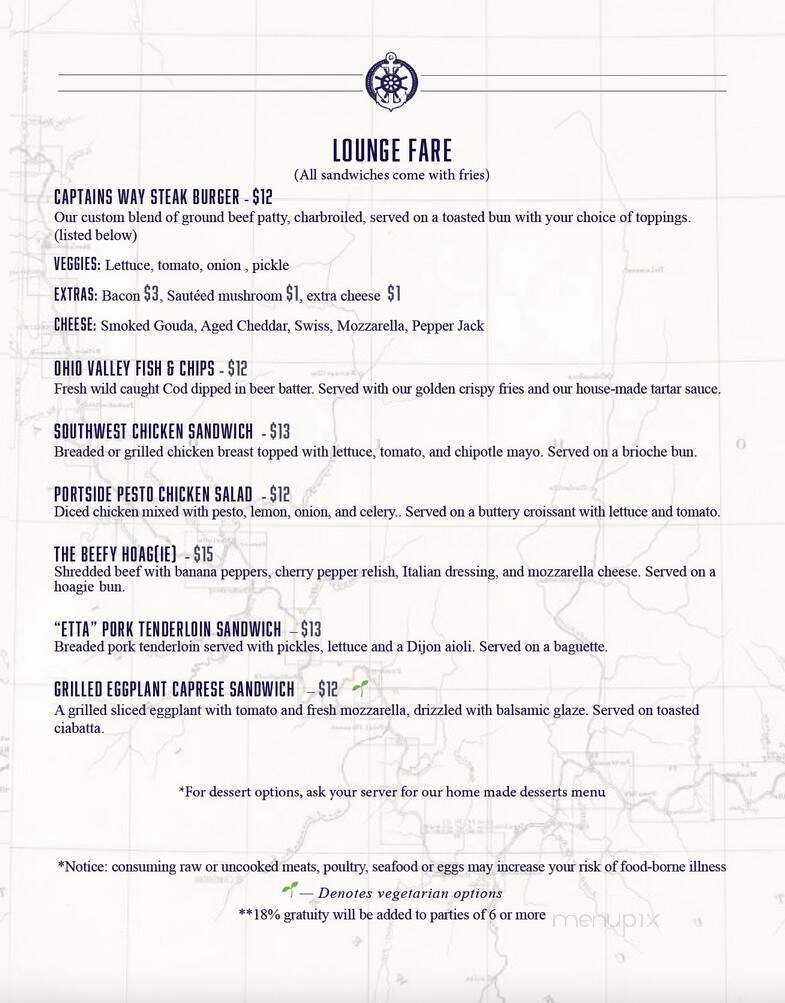 LOUNGE FARE
(All sandwiches come with fries)

CAPTAINS WAY STEAK BURGER - $12
Our custom blend of ground beef patty, charbroiled, served on a toasted bun with your choice of toppings. (listed below)

VEGGIES: Lettuce, tomato, onion , pickle

EXTRAS: Bacon $3, Sautéed mushroom $1, extra cheese $1

CHEESE: Smoked Gouda, Aged Cheddar, Swiss, Mozzarella, Pepper Jack

OHIO VALLEY FISH & CHIPS - $12
Fresh wild caught Cod dipped in beer batter. Served with our golden crispy fries and our house-made tartar sauce.

SOUTHWEST CHICKEN SANDWICH - $13
Breaded or grilled chicken breast topped with lettuce, tomato, and chipotle mayo. Served on a brioche bun.

PORTSIDE PESTO CHICKEN SALAD - $12
Diced chicken mixed with pesto, lemon, onion, and celery.. Served on a buttery croissant with lettuce and tomato.

THE BEEFY HOAG(IE) - $15
Shredded beef with banana peppers, cherry pepper relish, Italian dressing, and mozzarella cheese. Served on a hoagie bun.

"ETTA" PORK TENDERLOIN SANDWICH – $13
Breaded pork tenderloin served with pickles, lettuce and a Dijon aioli. Served on a baguette.

GRILLED EGGPLANT CAPRESE SANDWICH – $12
A grilled sliced eggplant with tomato and fresh mozzarella, drizzled with balsamic glaze. Served on toasted ciabatta.

*For dessert options, ask your server for our home made desserts menu

*Notice: consuming raw or uncooked meats, poultry, seafood or eggs may increase your risk of food-borne illness

— Denotes vegetarian options

**18% gratuity will be added to parties of 6 or more

menupix